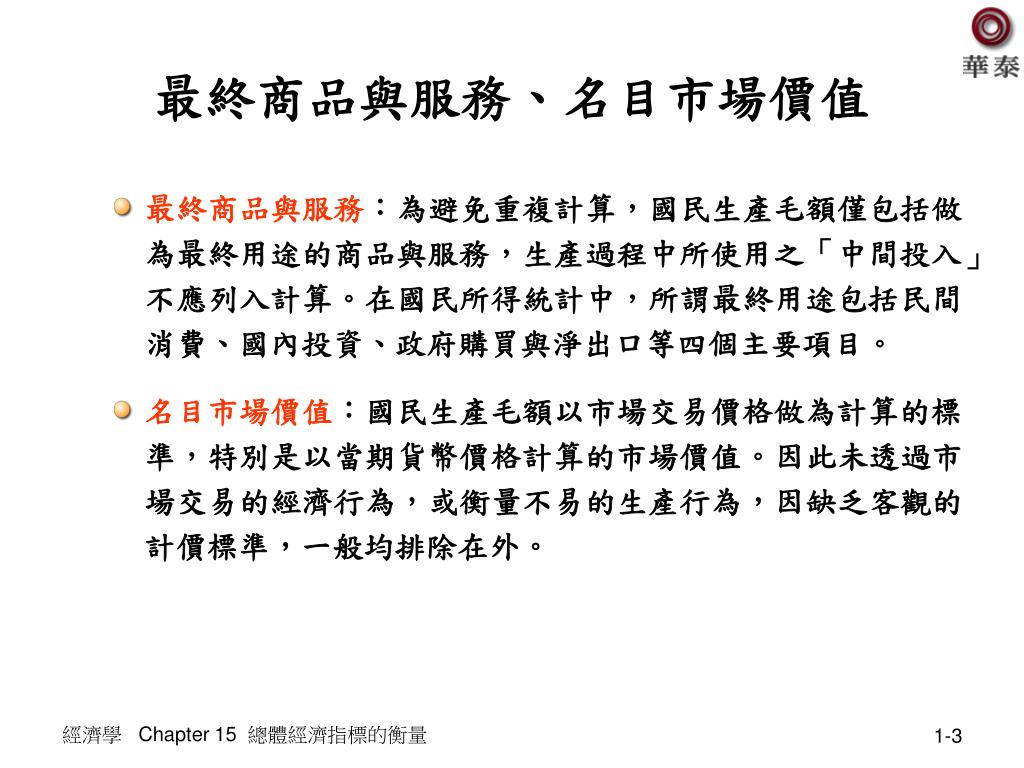 華泰

最終商品與服務、名目市場價值

最終商品與服務：為避免重複計算，國民生產毛額僅包括做為最終用途的商品與服務，生產過程中所使用之「中間投入」不應列入計算。在國民所得統計中，所謂最終用途包括民間消費、國內投資、政府購買與淨出口等四個主要項目。

名目市場價值：國民生產毛額以市場交易價格做為計算的標準，特別是以當期貨幣價格計算的市場價值。因此未透過市場交易的經濟行為，或衡量不易的生產行為，因缺乏客觀的計價標準，一般均排除在外。

經濟學 Chapter 15 總體經濟指標的衡量

1-3